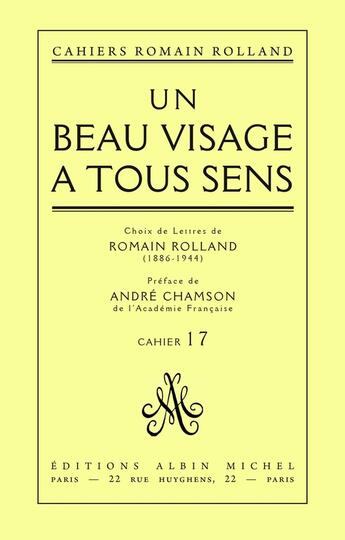 CAHIERS ROMAIN ROLLAND

UN
BEAU VISAGE
A TOUS SENS

Choix de Lettres de
ROMAIN ROLLAND
(1886-1944)

Préface de
ANDRÉ CHAMSON
de l'Académie Française

CAHIER 17

AM

ÉDITIONS ALBIN MICHEL
PARIS — 22 RUE HUYGHENS, 22 — PARIS